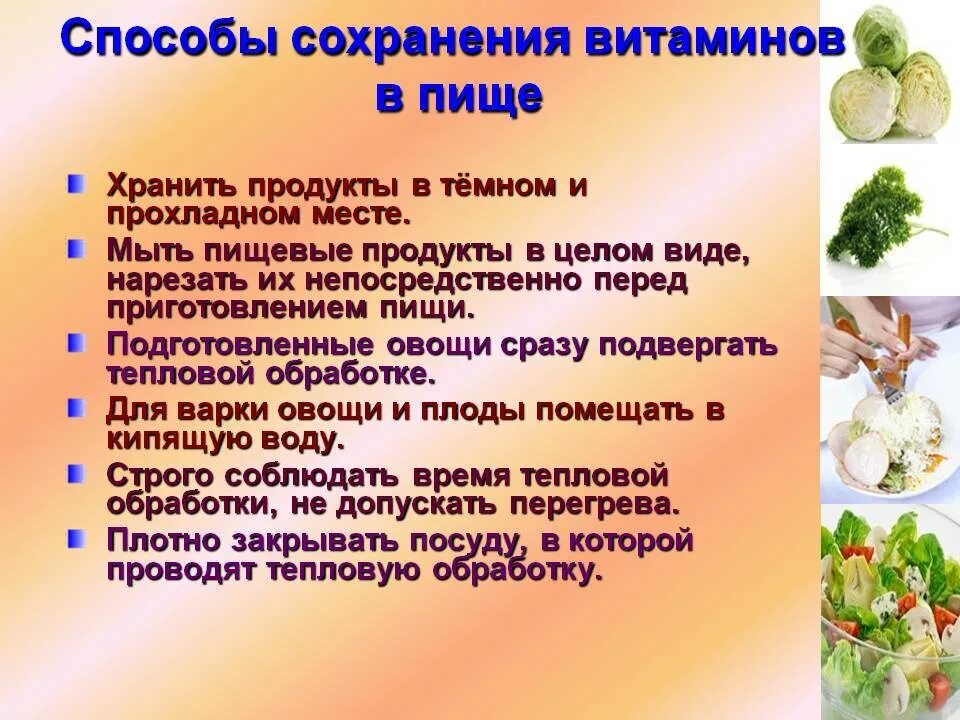 Способы сохранения витаминов в пище

Хранить продукты в тёмном и прохладном месте.

Мыть пищевые продукты в целом виде, нарезать их непосредственно перед приготовлением пищи.

Подготовленные овощи сразу подвергать тепловой обработке.

Для варки овощи и плоды помещать в кипящую воду.

Строго соблюдать время тепловой обработки, не допускать перегрева.

Плотно закрывать посуду, в которой проводят тепловую обработку.